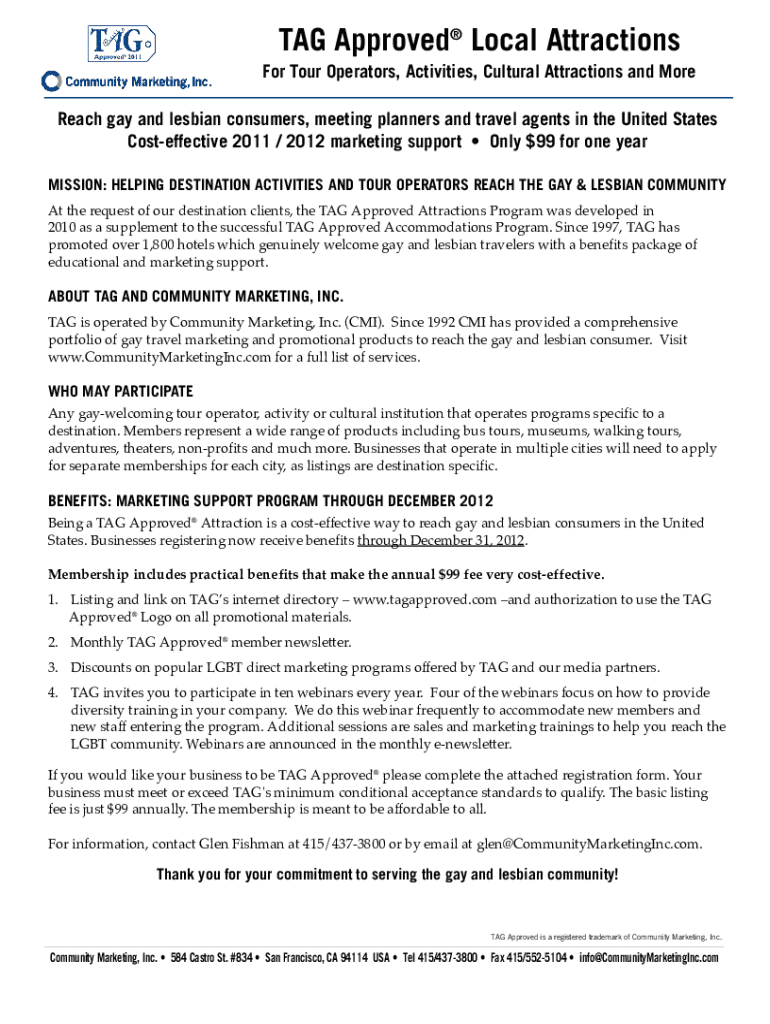 TAG Approved® 2011

Community Marketing, Inc.

TAG Approved® Local Attractions

For Tour Operators, Activities, Cultural Attractions and More

Reach gay and lesbian consumers, meeting planners and travel agents in the United States
Cost-effective 2011 / 2012 marketing support • Only $99 for one year

MISSION: HELPING DESTINATION ACTIVITIES AND TOUR OPERATORS REACH THE GAY & LESBIAN COMMUNITY

At the request of our destination clients, the TAG Approved Attractions Program was developed in 2010 as a supplement to the successful TAG Approved Accommodations Program. Since 1997, TAG has promoted over 1,800 hotels which genuinely welcome gay and lesbian travelers with a benefits package of educational and marketing support.

ABOUT TAG AND COMMUNITY MARKETING, INC.

TAG is operated by Community Marketing, Inc. (CMI). Since 1992 CMI has provided a comprehensive portfolio of gay travel marketing and promotional products to reach the gay and lesbian consumer. Visit www.CommunityMarketingInc.com for a full list of services.

WHO MAY PARTICIPATE

Any gay-welcoming tour operator, activity or cultural institution that operates programs specific to a destination. Members represent a wide range of products including bus tours, museums, walking tours, adventures, theaters, non-profits and much more. Businesses that operate in multiple cities will need to apply for separate memberships for each city, as listings are destination specific.

BENEFITS: MARKETING SUPPORT PROGRAM THROUGH DECEMBER 2012

Being a TAG Approved® Attraction is a cost-effective way to reach gay and lesbian consumers in the United States. Businesses registering now receive benefits through December 31, 2012.

Membership includes practical benefits that make the annual $99 fee very cost-effective.

1. Listing and link on TAG's internet directory – www.tagapproved.com –and authorization to use the TAG Approved® Logo on all promotional materials.

2. Monthly TAG Approved® member newsletter.

3. Discounts on popular LGBT direct marketing programs offered by TAG and our media partners.

4. TAG invites you to participate in ten webinars every year. Four of the webinars focus on how to provide diversity training in your company. We do this webinar frequently to accommodate new members and new staff entering the program. Additional sessions are sales and marketing trainings to help you reach the LGBT community. Webinars are announced in the monthly e-newsletter.

If you would like your business to be TAG Approved® please complete the attached registration form. Your business must meet or exceed TAG's minimum conditional acceptance standards to qualify. The basic listing fee is just $99 annually. The membership is meant to be affordable to all.

For information, contact Glen Fishman at 415/437-3800 or by email at glen@CommunityMarketingInc.com.

Thank you for your commitment to serving the gay and lesbian community!

TAG Approved is a registered trademark of Community Marketing, Inc.

Community Marketing, Inc. • 584 Castro St. #834 • San Francisco, CA 94114 USA • Tel 415/437-3800 • Fax 415/552-5104 • info@CommunityMarketingInc.com